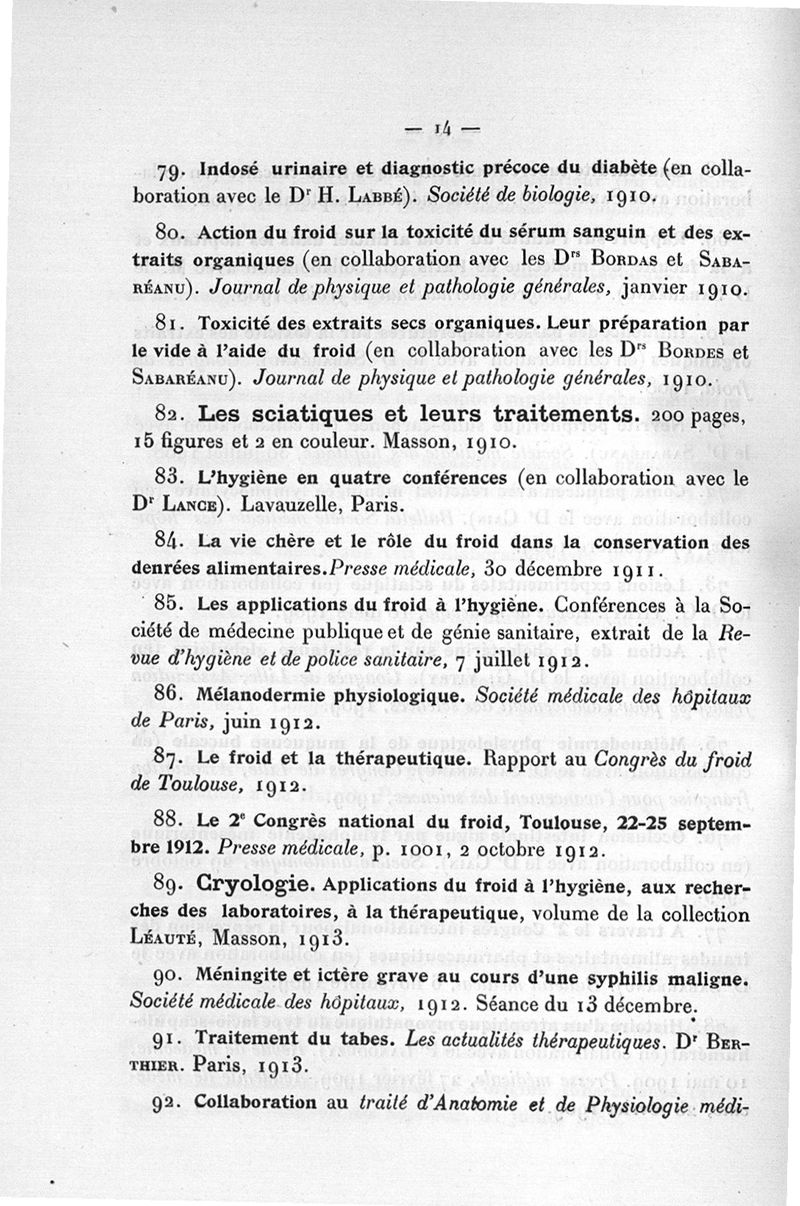 — 14 —

79. Indosé urinaire et diagnostic précoce du diabète (en collaboration avec le Dr H. Labbé). Société de biologie, 1910.

80. Action du froid sur la toxicité du sérum sanguin et des extraits organiques (en collaboration avec les Drs Bordas et Sabaréanu). Journal de physique et pathologie générales, janvier 1910.

81. Toxicité des extraits secs organiques. Leur préparation par le vide à l'aide du froid (en collaboration avec les Drs Bordes et Sabaréanu). Journal de physique et pathologie générales, 1910.

82. Les sciatiques et leurs traitements. 200 pages, 15 figures et 2 en couleur. Masson, 1910.

83. L'hygiène en quatre conférences (en collaboration avec le Dr Lance). Lavauzelle, Paris.

84. La vie chère et le rôle du froid dans la conservation des denrées alimentaires. Presse médicale, 30 décembre 1911.

85. Les applications du froid à l'hygiène. Conférences à la Société de médecine publique et de génie sanitaire, extrait de la Revue d'hygiène et de police sanitaire, 7 juillet 1912.

86. Mélanodermie physiologique. Société médicale des hôpitaux de Paris, juin 1912.

87. Le froid et la thérapeutique. Rapport au Congrès du froid de Toulouse, 1912.

88. Le 2e Congrès national du froid, Toulouse, 22-25 septembre 1912. Presse médicale, p. 1001, 2 octobre 1912.

89. Cryologie. Applications du froid à l'hygiène, aux recherches des laboratoires, à la thérapeutique, volume de la collection Léauté, Masson, 1913.

90. Méningite et ictère grave au cours d'une syphilis maligne. Société médicale des hôpitaux, 1912. Séance du 13 décembre.

91. Traitement du tabes. Les actualités thérapeutiques. Dr Berthier. Paris, 1913.

92. Collaboration au traité d'Anatomie et de Physiologie médi-